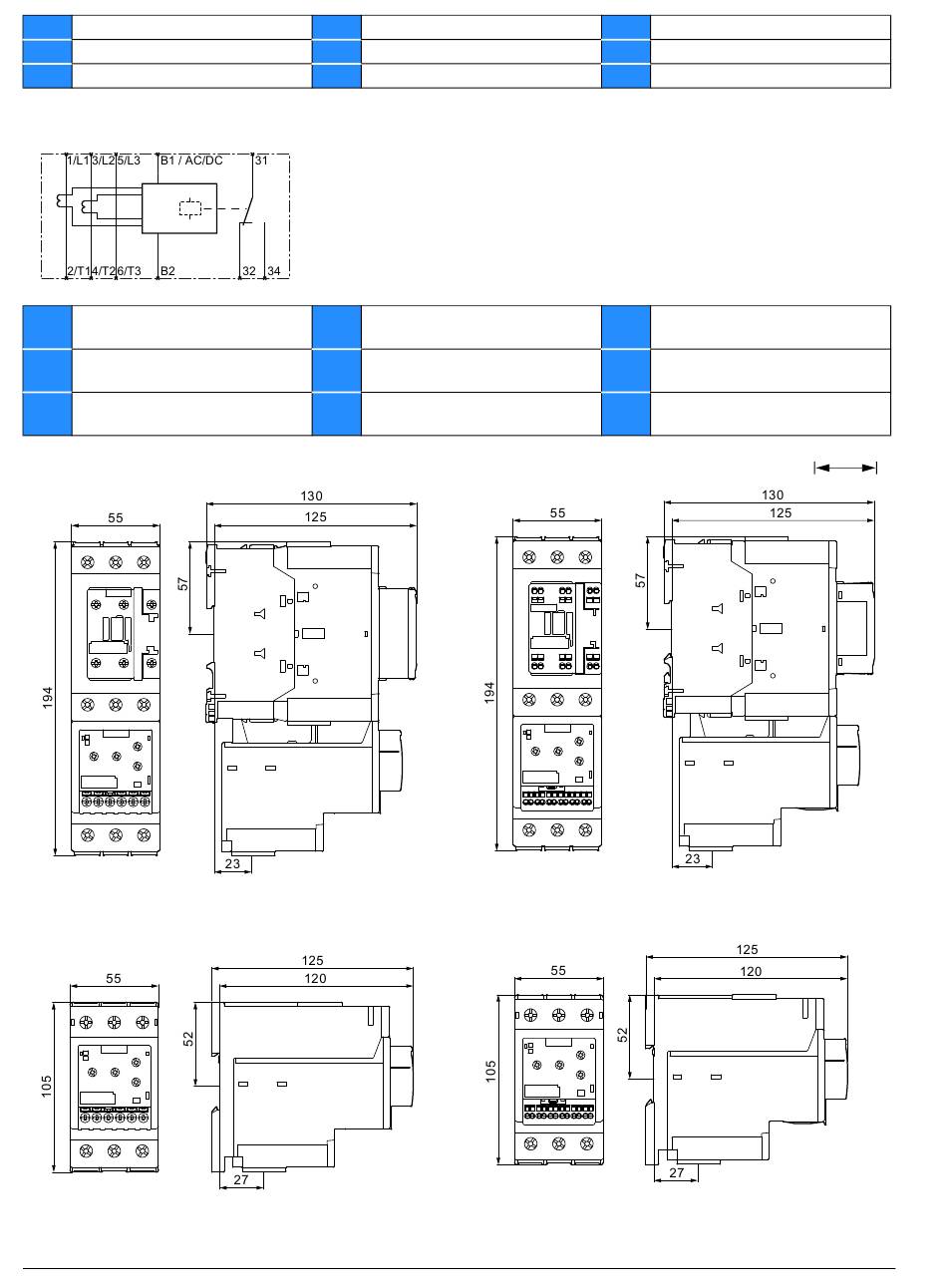 1/L1 3/L2 5/L3 B1 / AC/DC 31

2/T1 4/T2 6/T3 B2 32 34

130
125
55
57
194
23

130
125
55
57
194
23

125
120
55
52
105
27

125
120
55
52
105
27